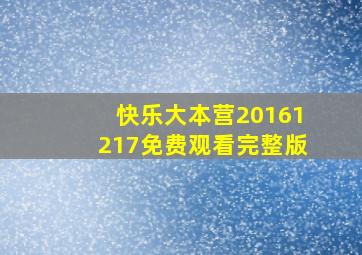 快乐大本营20161217免费观看完整版